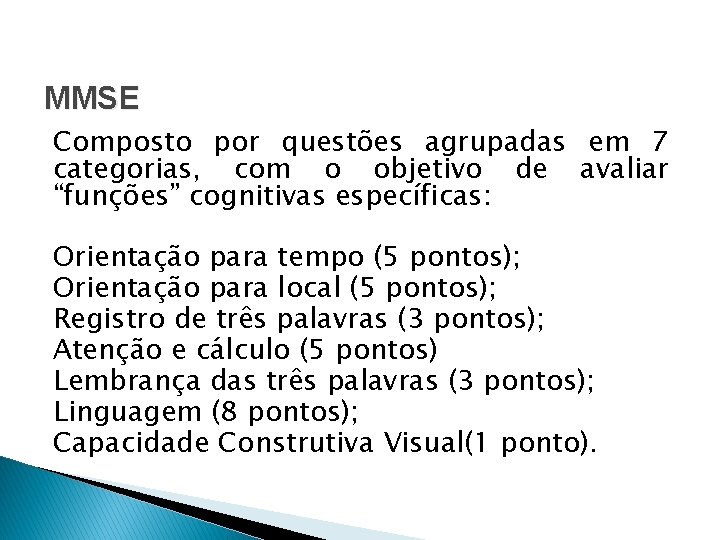 MMSE

Composto por questões agrupadas em 7 categorias, com o objetivo de avaliar “funções” cognitivas específicas:

Orientação para tempo (5 pontos);
Orientação para local (5 pontos);
Registro de três palavras (3 pontos);
Atenção e cálculo (5 pontos)
Lembrança das três palavras (3 pontos);
Linguagem (8 pontos);
Capacidade Construtiva Visual(1 ponto).